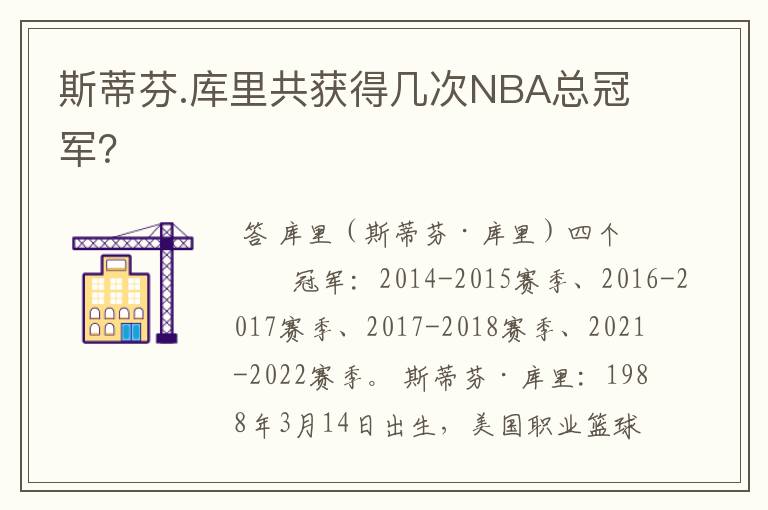 斯蒂芬.库里共获得几次NBA总冠军?

答 库里（斯蒂芬·库里）四个

冠军：2014-2015赛季、2016-2017赛季、2017-2018赛季、2021-2022赛季。斯蒂芬·库里：1988年3月14日出生，美国职业篮球